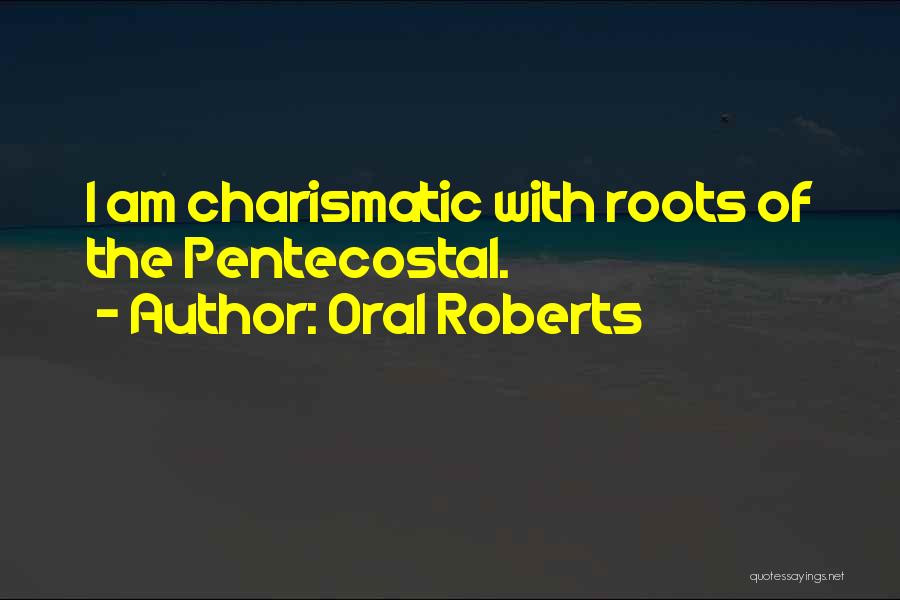 I am charismatic with roots of the Pentecostal.
- Author: Oral Roberts

quotessayings.net